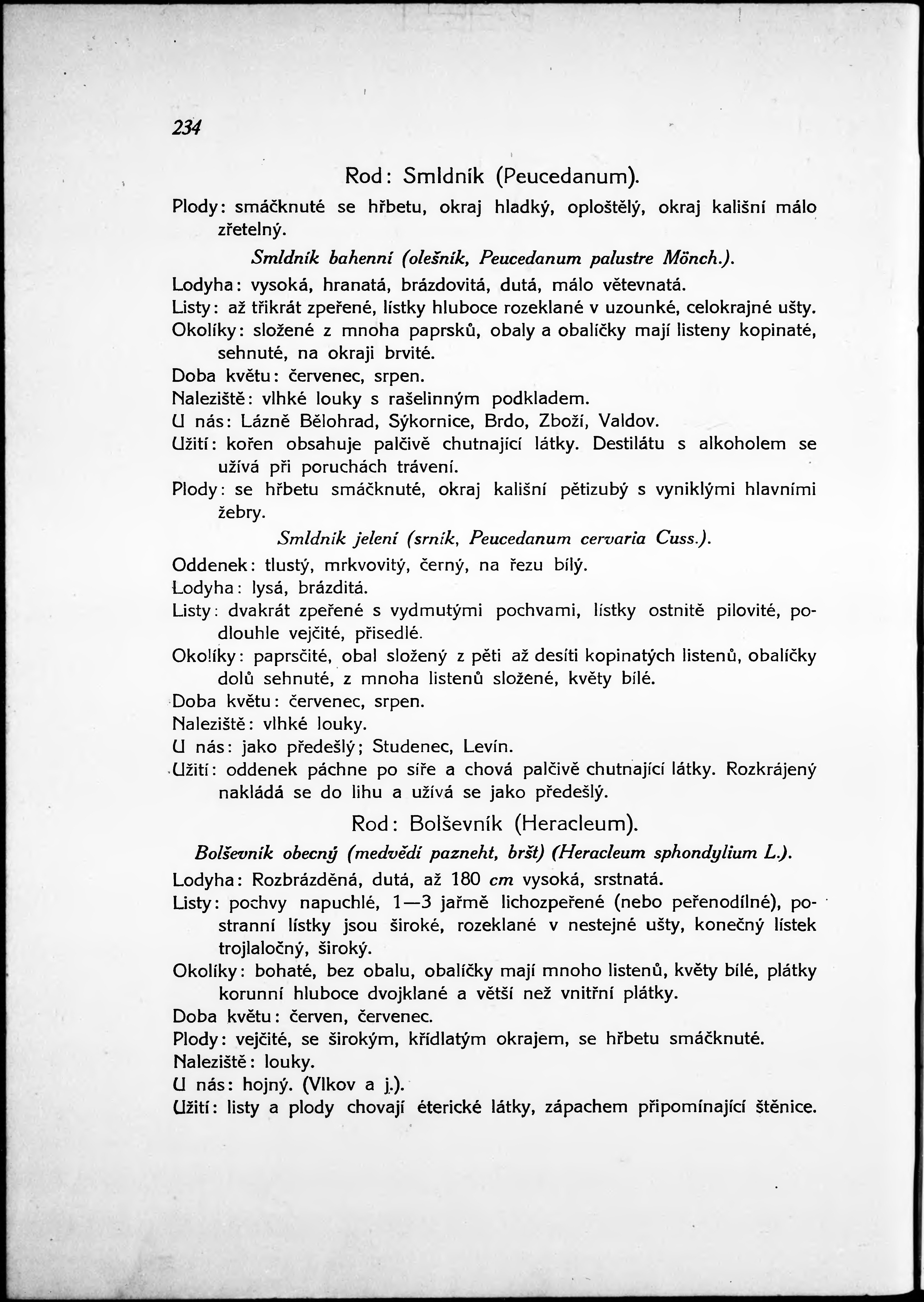 234

Rod: Smldník (Peucedanum).

Plody: smáčknuté se hřbetu, okraj hladký, oploštělý, okraj kališní málo zřetelný.

Smldník bahenní (olešník, Peucedanum palustre Mönch.).

Lodyha: vysoká, hranatá, brázdovitá, dutá, málo větevnatá.

Listy: až třikrát zpeřené, lístky hluboce rozeklané v uzounké, celokrajné ušty.

Okolíky: složené z mnoha paprsků, obaly a obalíčky mají listeny kopinaté, sehnuté, na okraji brvité.

Doba květu: červenec, srpen.

Naleziště: vlhké louky s rašelinným podkladem.

U nás: Lázně Bělohrad, Sýkornice, Brdo, Zboží, Valdov.

Užití: kořen obsahuje palčivě chutnající látky. Destilátu s alkoholem se užívá při poruchách trávení.

Plody: se hřbetu smáčknuté, okraj kališní pětizubý s vyniklými hlavními žebry.

Smldník jelení (srník, Peucedanum cervaria Cuss.).

Oddenek: tlustý, mrkvovitý, černý, na řezu bílý.

Lodyha: lysá, brázditá.

Listy: dvakrát zpeřené s vydmutými pochvami, lístky ostnitě pilovité, podlouhle vejčité, přisedlé.

Okolíky: paprsčité, obal složený z pěti až desíti kopinatých listenů, obalíčky dolů sehnuté, z mnoha listenů složené, květy bílé.

Doba květu: červenec, srpen.

Naleziště: vlhké louky.

U nás: jako předešlý; Studenec, Levín.

Užití: oddenek páchne po síře a chová palčivě chutnající látky. Rozkrájený nakládá se do lihu a užívá se jako předešlý.

Rod: Bolševník (Heracleum).

Bolševník obecný (medvědí pazneht, bršt) (Heracleum sphondylium L.).

Lodyha: Rozbrázděná, dutá, až 180 cm vysoká, srstnatá.

Listy: pochvy napuchlé, 1—3 jařmě lichozpeřené (nebo peřenodílné), postranní lístky jsou široké, rozeklané v nestejné ušty, konečný lístek trojlaločný, široký.

Okolíky: bohaté, bez obalu, obalíčky mají mnoho listenů, květy bílé, plátky korunní hluboce dvojklané a větší než vnitřní plátky.

Doba květu: červen, červenec.

Plody: vejčité, se širokým, křídlatým okrajem, se hřbetu smáčknuté.

Naleziště: louky.

U nás: hojný. (Vlkov a j.).

Užití: listy a plody chovají éterické látky, zápachem připomínající štěnice.